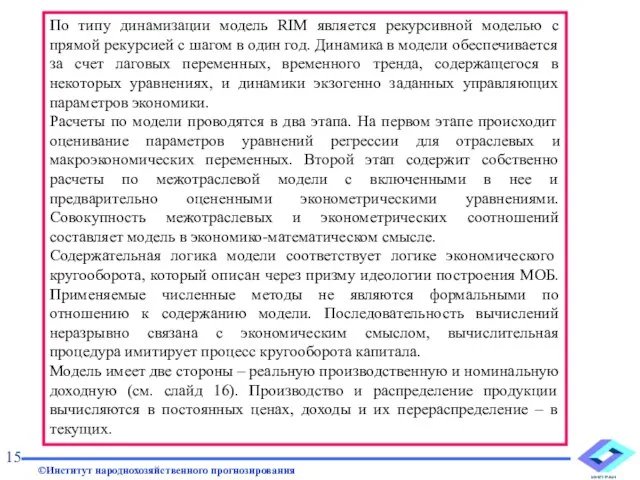 По типу динамизации модель RIM является рекурсивной моделью с прямой рекурсией с шагом в один год. Динамика в модели обеспечивается за счет лаговых переменных, временного тренда, содержащегося в некоторых уравнениях, и динамики экзогенно заданных управляющих параметров экономики.
Расчеты по модели проводятся в два этапа. На первом этапе происходит оценивание параметров уравнений регрессии для отраслевых и макроэкономических переменных. Второй этап содержит собственно расчеты по межотраслевой модели с включенными в нее и предварительно оцененными эконометрическими уравнениями. Совокупность межотраслевых и эконометрических соотношений составляет модель в экономико-математическом смысле.
Содержательная логика модели соответствует логике экономического кругооборота, который описан через призму идеологии построения МОБ. Применяемые численные методы не являются формальными по отношению к содержанию модели. Последовательность вычислений неразрывно связана с экономическим смыслом, вычислительная процедура имитирует процесс кругооборота капитала.
Модель имеет две стороны – реальную производственную и номинальную доходную (см. слайд 16). Производство и распределение продукции вычисляются в постоянных ценах, доходы и их перераспределение – в текущих.

15

©Институт народнохозяйственного прогнозирования

ИНП РАН